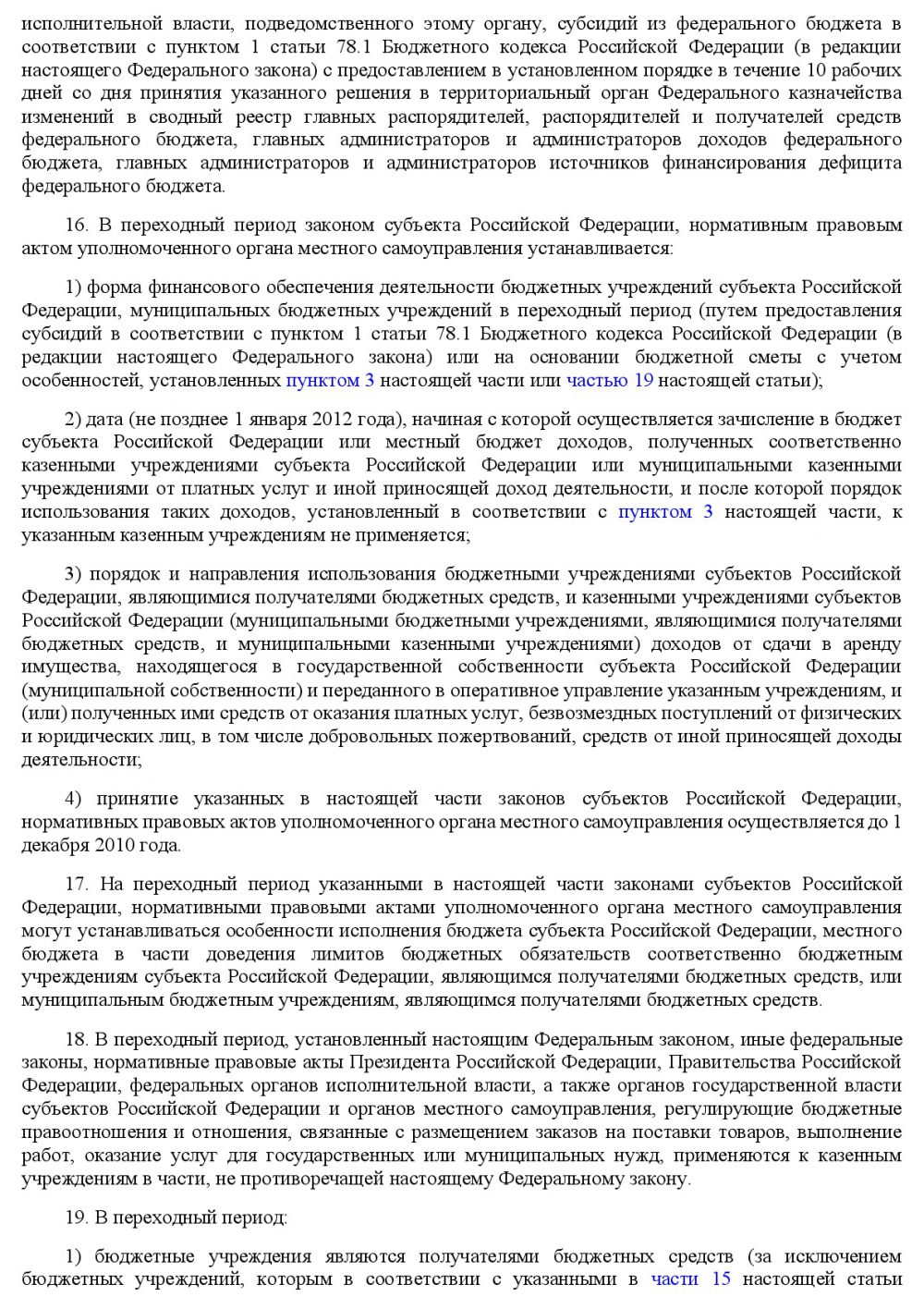 исполнительной власти, подведомственного этому органу, субсидий из федерального бюджета в соответствии с пунктом 1 статьи 78.1 Бюджетного кодекса Российской Федерации (в редакции настоящего Федерального закона) с предоставлением в установленном порядке в течение 10 рабочих дней со дня принятия указанного решения в территориальный орган Федерального казначейства изменений в сводный реестр главных распорядителей, распорядителей и получателей средств федерального бюджета, главных администраторов и администраторов доходов федерального бюджета, главных администраторов и администраторов источников финансирования дефицита федерального бюджета.

16. В переходный период законом субъекта Российской Федерации, нормативным правовым актом уполномоченного органа местного самоуправления устанавливается:

1) форма финансового обеспечения деятельности бюджетных учреждений субъекта Российской Федерации, муниципальных бюджетных учреждений в переходный период (путем предоставления субсидий в соответствии с пунктом 1 статьи 78.1 Бюджетного кодекса Российской Федерации (в редакции настоящего Федерального закона) или на основании бюджетной сметы с учетом особенностей, установленных пунктом 3 настоящей части или частью 19 настоящей статьи);

2) дата (не позднее 1 января 2012 года), начиная с которой осуществляется зачисление в бюджет субъекта Российской Федерации или местный бюджет доходов, полученных соответственно казенными учреждениями субъекта Российской Федерации или муниципальными казенными учреждениями от платных услуг и иной приносящей доход деятельности, и после которой порядок использования таких доходов, установленный в соответствии с пунктом 3 настоящей части, к указанным казенным учреждениям не применяется;

3) порядок и направления использования бюджетными учреждениями субъектов Российской Федерации, являющимися получателями бюджетных средств, и казенными учреждениями субъектов Российской Федерации (муниципальными бюджетными учреждениями, являющимися получателями бюджетных средств, и муниципальными казенными учреждениями) доходов от сдачи в аренду имущества, находящегося в государственной собственности субъекта Российской Федерации (муниципальной собственности) и переданного в оперативное управление указанным учреждениям, и (или) полученных ими средств от оказания платных услуг, безвозмездных поступлений от физических и юридических лиц, в том числе добровольных пожертвований, средств от иной приносящей доходы деятельности;

4) принятие указанных в настоящей части законов субъектов Российской Федерации, нормативных правовых актов уполномоченного органа местного самоуправления осуществляется до 1 декабря 2010 года.

17. На переходный период указанными в настоящей части законами субъектов Российской Федерации, нормативными правовыми актами уполномоченного органа местного самоуправления могут устанавливаться особенности исполнения бюджета субъекта Российской Федерации, местного бюджета в части доведения лимитов бюджетных обязательств соответственно бюджетным учреждениям субъекта Российской Федерации, являющимся получателями бюджетных средств, или муниципальным бюджетным учреждениям, являющимся получателями бюджетных средств.

18. В переходный период, установленный настоящим Федеральным законом, иные федеральные законы, нормативные правовые акты Президента Российской Федерации, Правительства Российской Федерации, федеральных органов исполнительной власти, а также органов государственной власти субъектов Российской Федерации и органов местного самоуправления, регулирующие бюджетные правоотношения и отношения, связанные с размещением заказов на поставки товаров, выполнение работ, оказание услуг для государственных или муниципальных нужд, применяются к казенным учреждениям в части, не противоречащей настоящему Федеральному закону.

19. В переходный период:

1) бюджетные учреждения являются получателями бюджетных средств (за исключением бюджетных учреждений, которым в соответствии с указанными в части 15 настоящей статьи